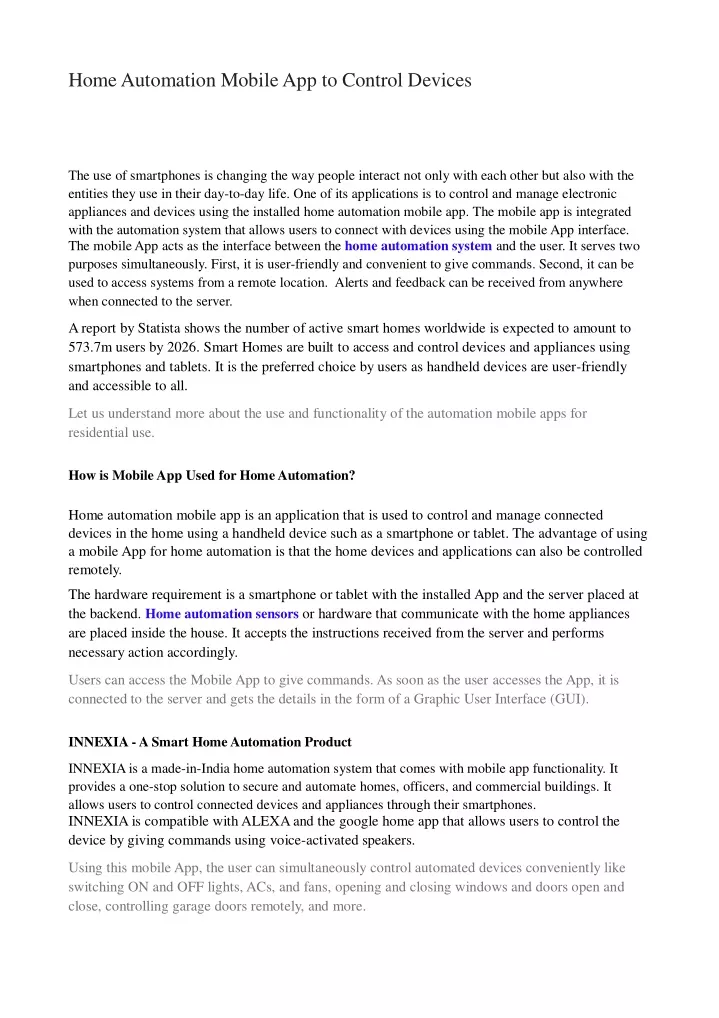 Home Automation Mobile App to Control Devices

The use of smartphones is changing the way people interact not only with each other but also with the entities they use in their day-to-day life. One of its applications is to control and manage electronic appliances and devices using the installed home automation mobile app. The mobile app is integrated with the automation system that allows users to connect with devices using the mobile App interface. The mobile App acts as the interface between the home automation system and the user. It serves two purposes simultaneously. First, it is user-friendly and convenient to give commands. Second, it can be used to access systems from a remote location. Alerts and feedback can be received from anywhere when connected to the server.

A report by Statista shows the number of active smart homes worldwide is expected to amount to 573.7m users by 2026. Smart Homes are built to access and control devices and appliances using smartphones and tablets. It is the preferred choice by users as handheld devices are user-friendly and accessible to all.

Let us understand more about the use and functionality of the automation mobile apps for residential use.

How is Mobile App Used for Home Automation?

Home automation mobile app is an application that is used to control and manage connected devices in the home using a handheld device such as a smartphone or tablet. The advantage of using a mobile App for home automation is that the home devices and applications can also be controlled remotely.

The hardware requirement is a smartphone or tablet with the installed App and the server placed at the backend. Home automation sensors or hardware that communicate with the home appliances are placed inside the house. It accepts the instructions received from the server and performs necessary action accordingly.

Users can access the Mobile App to give commands. As soon as the user accesses the App, it is connected to the server and gets the details in the form of a Graphic User Interface (GUI).

INNEXIA - A Smart Home Automation Product

INNEXIA is a made-in-India home automation system that comes with mobile app functionality. It provides a one-stop solution to secure and automate homes, officers, and commercial buildings. It allows users to control connected devices and appliances through their smartphones.
INNEXIA is compatible with ALEXA and the google home app that allows users to control the device by giving commands using voice-activated speakers.

Using this mobile App, the user can simultaneously control automated devices conveniently like switching ON and OFF lights, ACs, and fans, opening and closing windows and doors open and close, controlling garage doors remotely, and more.